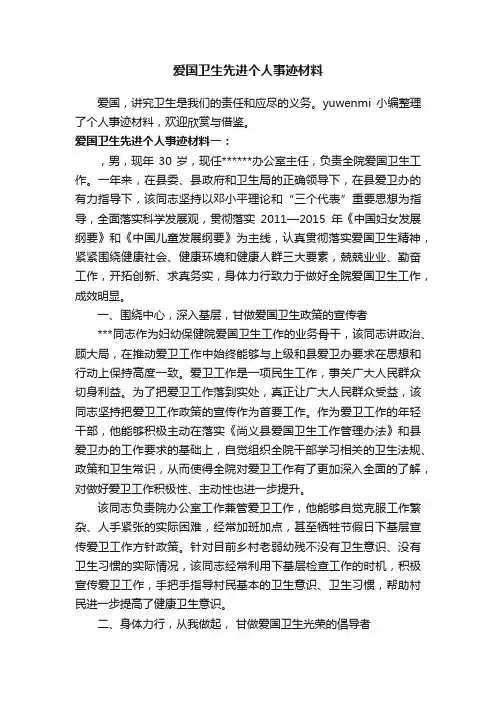 爱国卫生先进个人事迹材料

爱国，讲究卫生是我们的责任和应尽的义务。yuwenmi 小编整理了个人事迹材料，欢迎欣赏与借鉴。

爱国卫生先进个人事迹材料一：

，男，现年 30 岁，现任******办公室主任，负责全院爱国卫生工作。一年来，在县委、县政府和卫生局的正确领导下，在县爱卫办的有力指导下，该同志坚持以邓小平理论和“三个代表”重要思想为指导，全面落实科学发展观，贯彻落实 2011—2015 年《中国妇女发展纲要》和《中国儿童发展纲要》为主线，认真贯彻落实爱国卫生精神，紧紧围绕健康社会、健康环境和健康人群三大要素，兢兢业业、勤奋工作，开拓创新、求真务实，身体力行致力于做好全院爱国卫生工作，成效明显。

一、围绕中心，深入基层，甘做爱国卫生政策的宣传者

***同志作为妇幼保健院爱国卫生工作的业务骨干，该同志讲政治、顾大局，在推动爱卫工作中始终能够与上级和县爱卫办要求在思想和行动上保持高度一致。爱卫工作是一项民生工作，事关广大人民群众切身利益。为了把爱卫工作落到实处，真正让广大人民群众受益，该同志坚持把爱卫工作政策的宣传作为首要工作。作为爱卫工作的年轻干部，他能够积极主动在落实《尚义县爱国卫生工作管理办法》和县爱卫办的工作要求的基础上，自觉组织全院干部学习相关的卫生法规、政策和卫生常识，从而使得全院对爱卫工作有了更加深入全面的了解，对做好爱卫工作积极性、主动性也进一步提升。

该同志负责院办公室工作兼管爱卫工作，他能够自觉克服工作繁杂、人手紧张的实际困难，经常加班加点，甚至牺牲节假日下基层宣传爱卫工作方针政策。针对目前乡村老弱幼残不没有卫生意识、没有卫生习惯的实际情况，该同志经常利用下基层检查工作的时机，积极宣传爱卫工作，手把手指导村民基本的卫生意识、卫生习惯，帮助村民进一步提高了健康卫生意识。

二、身体力行，从我做起，甘做爱国卫生光荣的倡导者